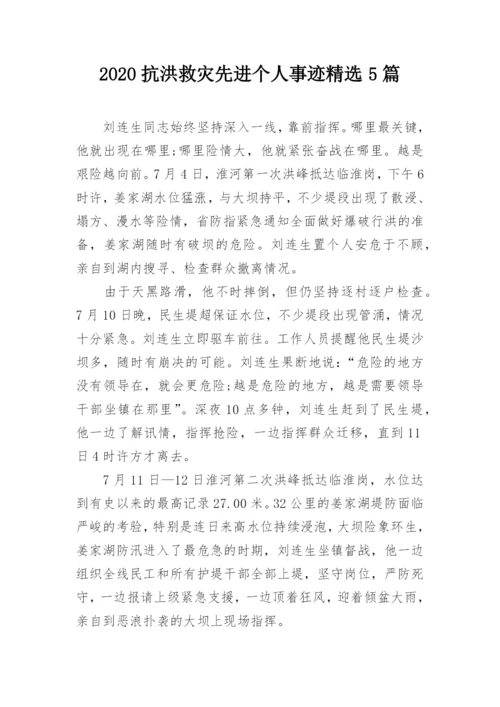 2020 抗洪救灾先进个人事迹精选 5 篇

刘连生同志始终坚持深入一线，靠前指挥。哪里最关键，他就出现在哪里;哪里险情大，他就紧张奋战在哪里。越是艰险越向前。7 月 4 日，淮河第一次洪峰抵达临淮岗，下午 6 时许，姜家湖水位猛涨，与大坝持平，不少堤段出现了散浸、塌方、漫水等险情，省防指紧急通知全面做好爆破行洪的准备，姜家湖随时有破坝的危险。刘连生置个人安危于不顾，亲自到湖内搜寻、检查群众撤离情况。

由于天黑路滑，他不时摔倒，但仍坚持逐村逐户检查。7 月 10 日晚，民生堤超保证水位，不少堤段出现管涌，情况十分紧急。刘连生立即驱车前往。工作人员提醒他民生堤沙坝多，随时有崩决的可能。刘连生果断地说：“危险的地方没有领导在，就会更危险;越是危险的地方，越是需要领导干部坐镇在那里”。深夜 10 点多钟，刘连生赶到了民生堤，他一边了解讯情，指挥抢险，一边指挥群众迁移，直到 11 日 4 时许方才离去。

7 月 11 日—12 日淮河第二次洪峰抵达临淮岗，水位达到有史以来的最高记录 27.00 米。32 公里的姜家湖堤防面临严峻的考验，特别是连日来高水位持续浸泡，大坝险象环生，姜家湖防汛进入了最危急的时期，刘连生坐镇督战，他一边组织全线民工和所有护堤干部全部上堤，坚守岗位，严防死守，一边报请上级紧急支援，一边顶着狂风，迎着倾盆大雨，亲自到恶浪扑袭的大坝上现场指挥。